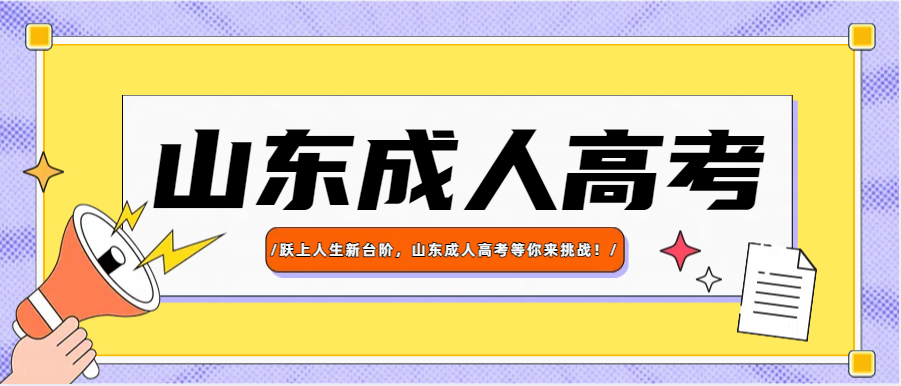 山东成人高考

/跃上人生新台阶，山东成人高考等你来挑战！/